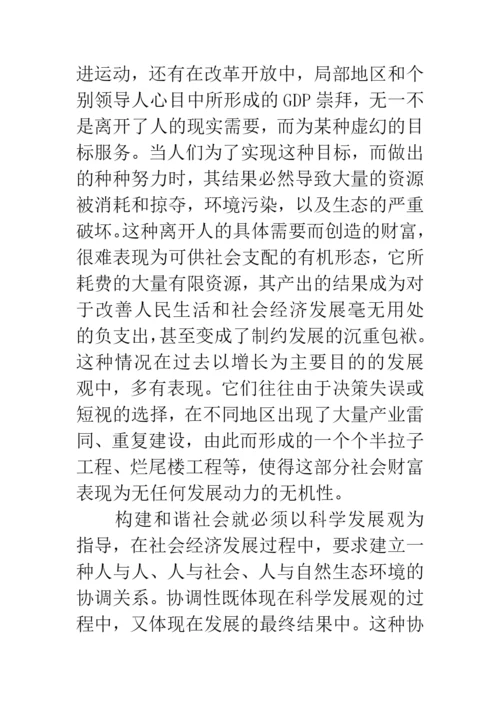 进运动，还有在改革开放中，局部地区和个别领导人心目中所形成的 GDP 崇拜，无一不是离开了人的现实需要，而为某种虚幻的目标服务。当人们为了实现这种目标，而做出的种种努力时，其结果必然导致大量的资源被消耗和掠夺，环境污染，以及生态的严重破坏。这种离开人的具体需要而创造的财富，很难表现为可供社会支配的有机形态，它所耗费的大量有限资源，其产出的结果成为对于改善人民生活和社会经济发展毫无用处的负支出，甚至变成了制约发展的沉重包袱。这种情况在过去以增长为主要目的的发展观中，多有表现。它们往往由于决策失误或短视的选择，在不同地区出现了大量产业雷同、重复建设，由此而形成的一个个半拉子工程、烂尾楼工程等，使得这部分社会财富表现为无任何发展动力的无机性。

构建和谐社会就必须以科学发展观为指导，在社会经济发展过程中，要求建立一种人与人、人与社会、人与自然生态环境的协调关系。协调性既体现在科学发展观的过程中，又体现在发展的最终结果中。这种协